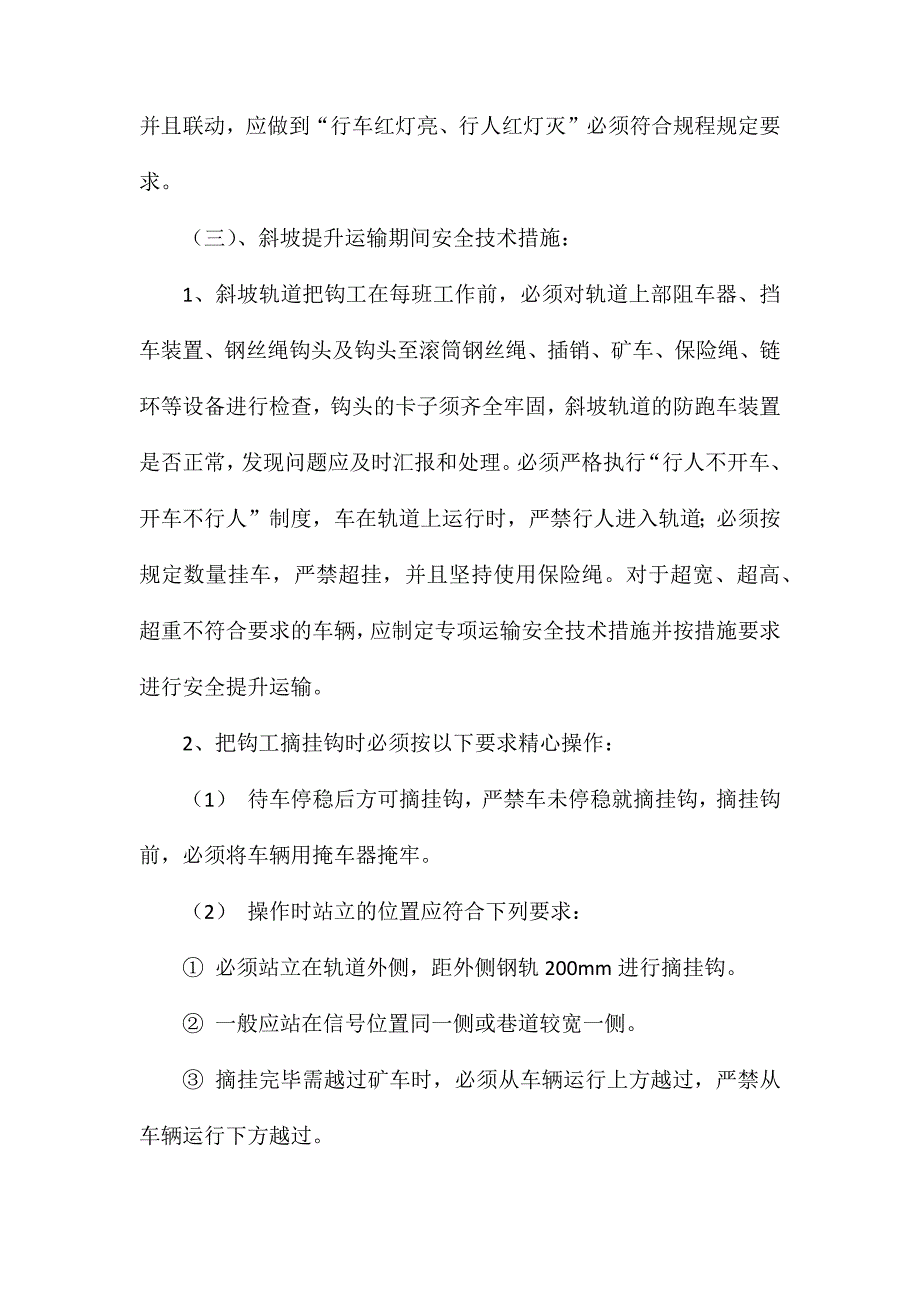 并且联动，应做到“行车红灯亮、行人红灯灭”必须符合规程规定要求。

（三）、斜坡提升运输期间安全技术措施：

1、斜坡轨道把钩工在每班工作前，必须对轨道上部阻车器、挡车装置、钢丝绳钩头及钩头至滚筒钢丝绳、插销、矿车、保险绳、链环等设备进行检查，钩头的卡子须齐全牢固，斜坡轨道的防跑车装置是否正常，发现问题应及时汇报和处理。必须严格执行“行人不开车、开车不行人”制度，车在轨道上运行时，严禁行人进入轨道；必须按规定数量挂车，严禁超挂，并且坚持使用保险绳。对于超宽、超高、超重不符合要求的车辆，应制定专项运输安全技术措施并按措施要求进行安全提升运输。

2、把钩工摘挂钩时必须按以下要求精心操作：

（1） 待车停稳后方可摘挂钩，严禁车未停稳就摘挂钩，摘挂钩前，必须将车辆用掩车器掩牢。

（2） 操作时站立的位置应符合下列要求：

① 必须站立在轨道外侧，距外侧钢轨 200mm 进行摘挂钩。

② 一般应站在信号位置同一侧或巷道较宽一侧。

③ 摘挂完毕需越过矿车时，必须从车辆运行上方越过，严禁从车辆运行下方越过。